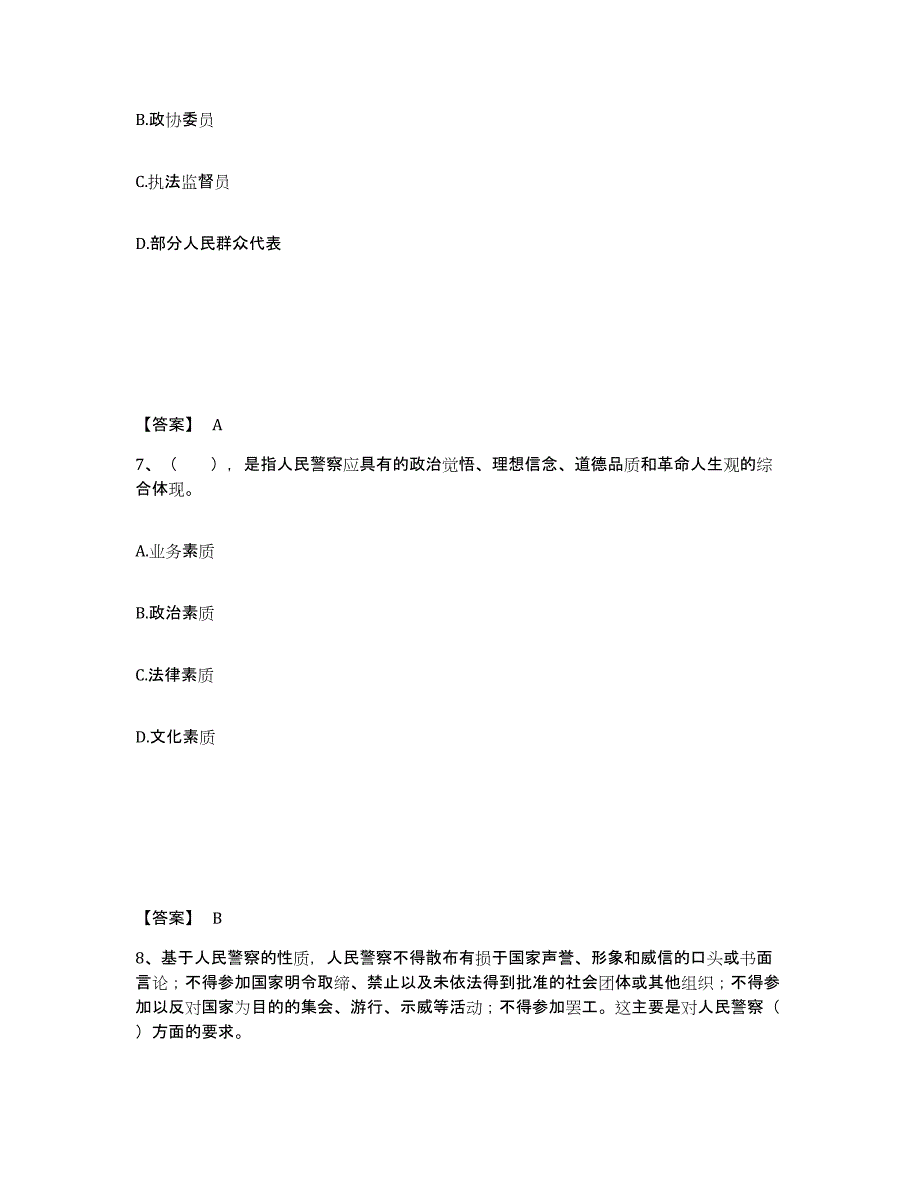 B.政协委员

C.执法监督员

D.部分人民群众代表

【答案】 A

7、（　　），是指人民警察应具有的政治觉悟、理想信念、道德品质和革命人生观的综合体现。

A.业务素质

B.政治素质

C.法律素质

D.文化素质

【答案】 B

8、基于人民警察的性质，人民警察不得散布有损于国家声誉、形象和威信的口头或书面言论；不得参加国家明令取缔、禁止以及未依法得到批准的社会团体或其他组织；不得参加以反对国家为目的的集会、游行、示威等活动；不得参加罢工。这主要是对人民警察（　　）方面的要求。